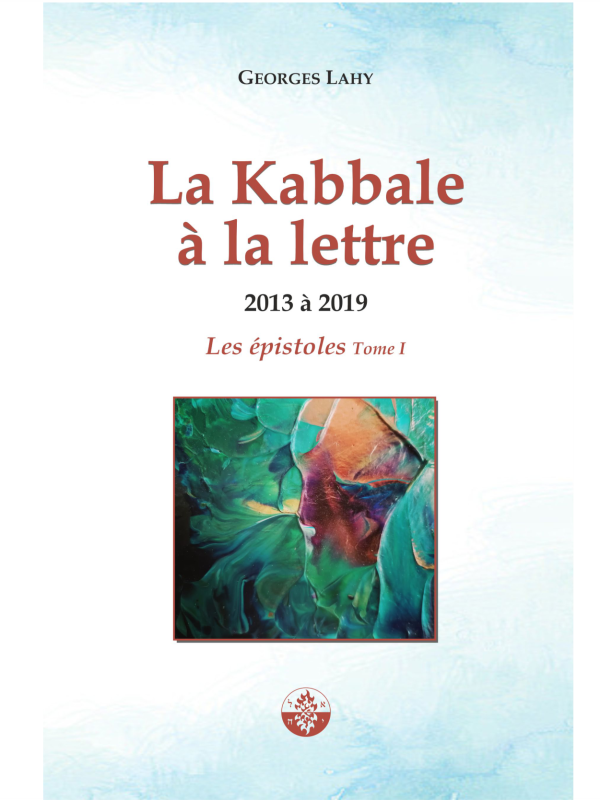 GEORGES LAHY

La Kabbale à la lettre

2013 à 2019

Les épistoles Tome I